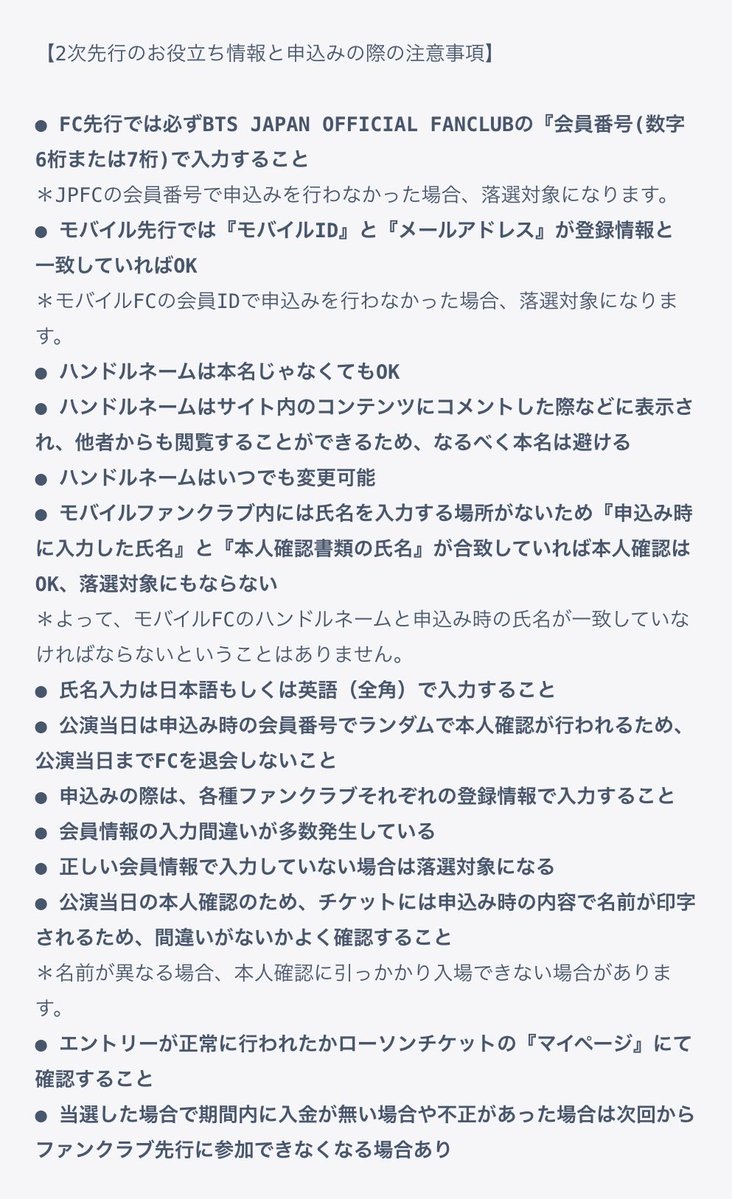 【2次先行のお役立ち情報と申込みの際の注意事項】

● FC先行では必ずBTS JAPAN OFFICIAL FANCLUBの『会員番号(数字6桁または7桁)で入力すること
＊JPFCの会員番号で申込みを行わなかった場合、落選対象になります。
● モバイル先行では『モバイルID』と『メールアドレス』が登録情報と一致していればOK
＊モバイルFCの会員IDで申込みを行わなかった場合、落選対象になります。
● ハンドルネームは本名じゃなくてもOK
● ハンドルネームはサイト内のコンテンツにコメントした際などに表示され、他者からも閲覧することができるため、なるべく本名は避ける
● ハンドルネームはいつでも変更可能
● モバイルファンクラブ内には氏名を入力する場所がないため『申込み時に入力した氏名』と『本人確認書類の氏名』が合致していれば本人確認はOK、落選対象にもならない
＊よって、モバイルFCのハンドルネームと申込み時の氏名が一致していなければならないということはありません。
● 氏名入力は日本語もしくは英語（全角）で入力すること
● 公演当日は申込み時の会員番号でランダムで本人確認が行われるため、公演当日までFCを退会しないこと
● 申込みの際は、各種ファンクラブそれぞれの登録情報で入力すること
● 会員情報の入力間違いが多数発生している
● 正しい会員情報で入力していない場合は落選対象になる
● 公演当日の本人確認のため、チケットには申込み時の内容で名前が印字されるため、間違いがないかよく確認すること
＊名前が異なる場合、本人確認に引っかかり入場できない場合があります。
● エントリーが正常に行われたかローソンチケットの『マイページ』にて確認すること
● 当選した場合で期間内に入金が無い場合や不正があった場合は次回からファンクラブ先行に参加できなくなる場合あり